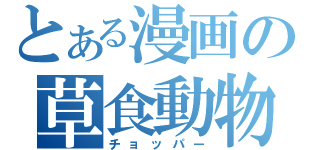 とある漫画の
草食動物
チョッパー